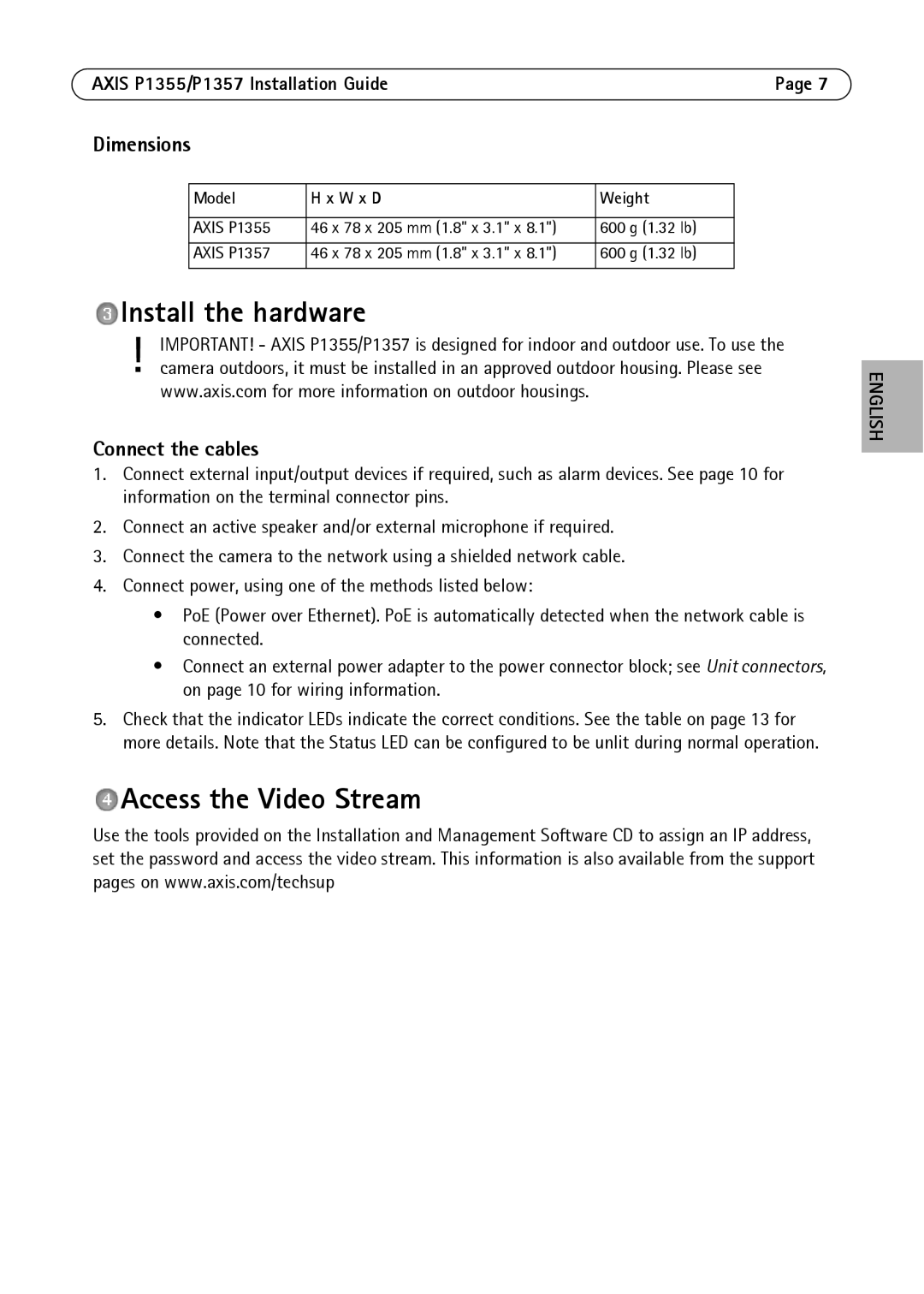 AXIS P1355/P1357 Installation Guide Page 7

Dimensions

| Model | H x W x D | Weight |
|---|---|---|
| AXIS P1355 | 46 x 78 x 205 mm (1.8" x 3.1" x 8.1") | 600 g (1.32 lb) |
| AXIS P1357 | 46 x 78 x 205 mm (1.8" x 3.1" x 8.1") | 600 g (1.32 lb) |

3 Install the hardware

! IMPORTANT! - AXIS P1355/P1357 is designed for indoor and outdoor use. To use the camera outdoors, it must be installed in an approved outdoor housing. Please see www.axis.com for more information on outdoor housings.

ENGLISH

Connect the cables

1. Connect external input/output devices if required, such as alarm devices. See page 10 for information on the terminal connector pins.

2. Connect an active speaker and/or external microphone if required.

3. Connect the camera to the network using a shielded network cable.

4. Connect power, using one of the methods listed below:

• PoE (Power over Ethernet). PoE is automatically detected when the network cable is connected.

• Connect an external power adapter to the power connector block; see Unit connectors, on page 10 for wiring information.

5. Check that the indicator LEDs indicate the correct conditions. See the table on page 13 for more details. Note that the Status LED can be configured to be unlit during normal operation.

4 Access the Video Stream

Use the tools provided on the Installation and Management Software CD to assign an IP address, set the password and access the video stream. This information is also available from the support pages on www.axis.com/techsup